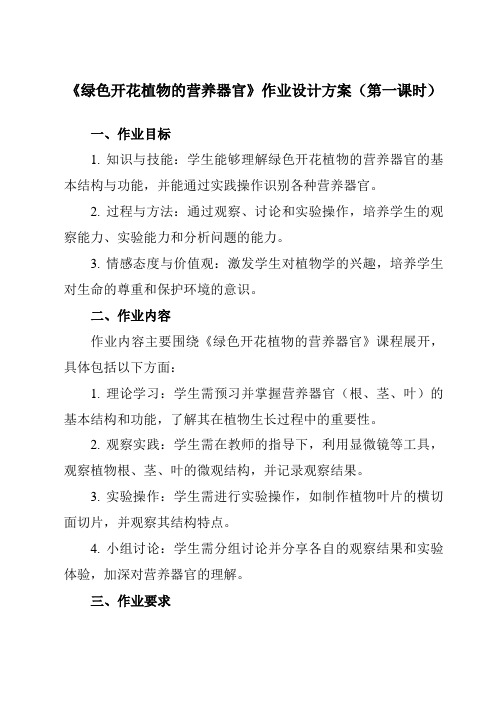 《绿色开花植物的营养器官》作业设计方案（第一课时）

一、作业目标

1. 知识与技能：学生能够理解绿色开花植物的营养器官的基本结构与功能，并能通过实践操作识别各种营养器官。

2. 过程与方法：通过观察、讨论和实验操作，培养学生的观察能力、实验能力和分析问题的能力。

3. 情感态度与价值观：激发学生对植物学的兴趣，培养学生对生命的尊重和保护环境的意识。

二、作业内容

作业内容主要围绕《绿色开花植物的营养器官》课程展开，具体包括以下方面：

1. 理论学习：学生需预习并掌握营养器官（根、茎、叶）的基本结构和功能，了解其在植物生长过程中的重要性。

2. 观察实践：学生需在教师的指导下，利用显微镜等工具，观察植物根、茎、叶的微观结构，并记录观察结果。

3. 实验操作：学生需进行实验操作，如制作植物叶片的横切面切片，并观察其结构特点。

4. 小组讨论：学生需分组讨论并分享各自的观察结果和实验体验，加深对营养器官的理解。

三、作业要求